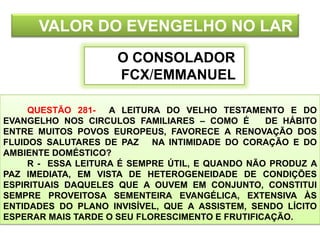 VALOR DO EVENGELHO NO LAR

O CONSOLADOR
FCX/EMMANUEL

QUESTÃO 281- A LEITURA DO VELHO TESTAMENTO E DO EVANGELHO NOS CIRCULOS FAMILIARES – COMO É DE HÁBITO ENTRE MUITOS POVOS EUROPEUS, FAVORECE A RENOVAÇÃO DOS FLUIDOS SALUTARES DE PAZ NA INTIMIDADE DO CORAÇÃO E DO AMBIENTE DOMÉSTICO?

R - ESSA LEITURA É SEMPRE ÚTIL, E QUANDO NÃO PRODUZ A PAZ IMEDIATA, EM VISTA DE HETEROGENEIDADE DE CONDIÇÕES ESPIRITUAIS DAQUELES QUE A OUVEM EM CONJUNTO, CONSTITUI SEMPRE PROVEITOSA SEMENTEIRA EVANGÉLICA, EXTENSIVA ÀS ENTIDADES DO PLANO INVISÍVEL, QUE A ASSISTEM, SENDO LÍCITO ESPERAR MAIS TARDE O SEU FLORESCIMENTO E FRUTIFICAÇÃO.